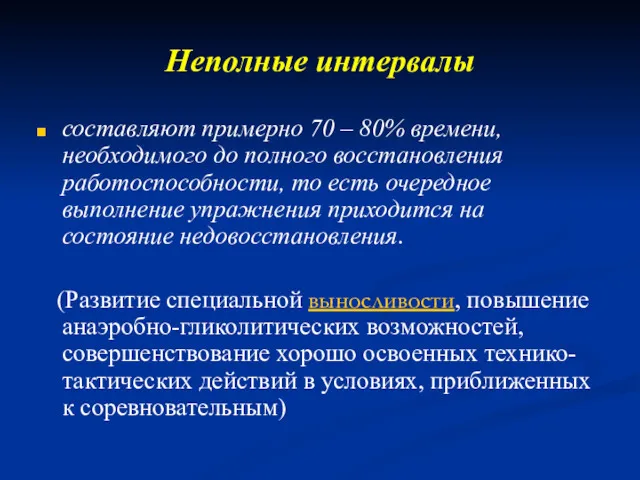 Неполные интервалы

составляют примерно 70 – 80% времени, необходимого до полного восстановления работоспособности, то есть очередное выполнение упражнения приходится на состояние недовосстановления.

(Развитие специальной выносливости, повышение анаэробно-гликолитических возможностей, совершенствование хорошо освоенных технико-тактических действий в условиях, приближенных к соревновательным)